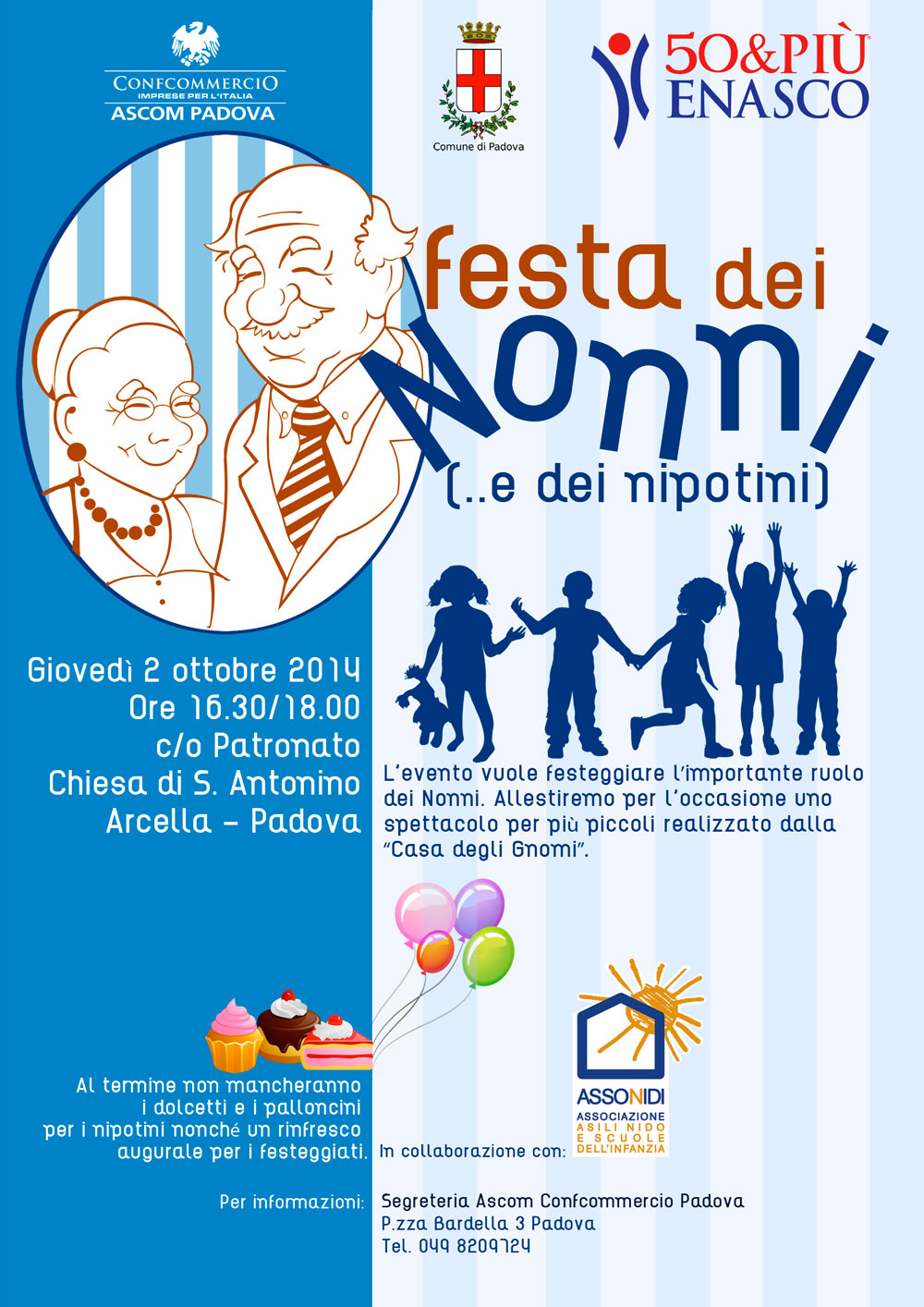 CONFCOMMERCIO
IMPRESE PER L'ITALIA
ASCOM PADOVA

Comune di Padova

50&PIÙ
ENASCO

festa dei
Nonni
(..e dei nipotini)

Giovedì 2 ottobre 2014
Ore 16.30/18.00
c/o Patronato
Chiesa di S. Antonino
Arcella - Padova

L'evento vuole festeggiare l'importante ruolo dei Nonni. Allestiremo per l'occasione uno spettacolo per più piccoli realizzato dalla "Casa degli Gnomi".

Al termine non mancheranno i dolcetti e i palloncini per i nipotini nonché un rinfresco augurale per i festeggiati.

In collaborazione con:

ASSONIDI
ASSOCIAZIONE
ASILI NIDO
E SCUOLE
DELL'INFANZIA

Per informazioni:
Segreteria Ascom Confcommercio Padova
P.zza Bardella 3 Padova
Tel. 049 8209724